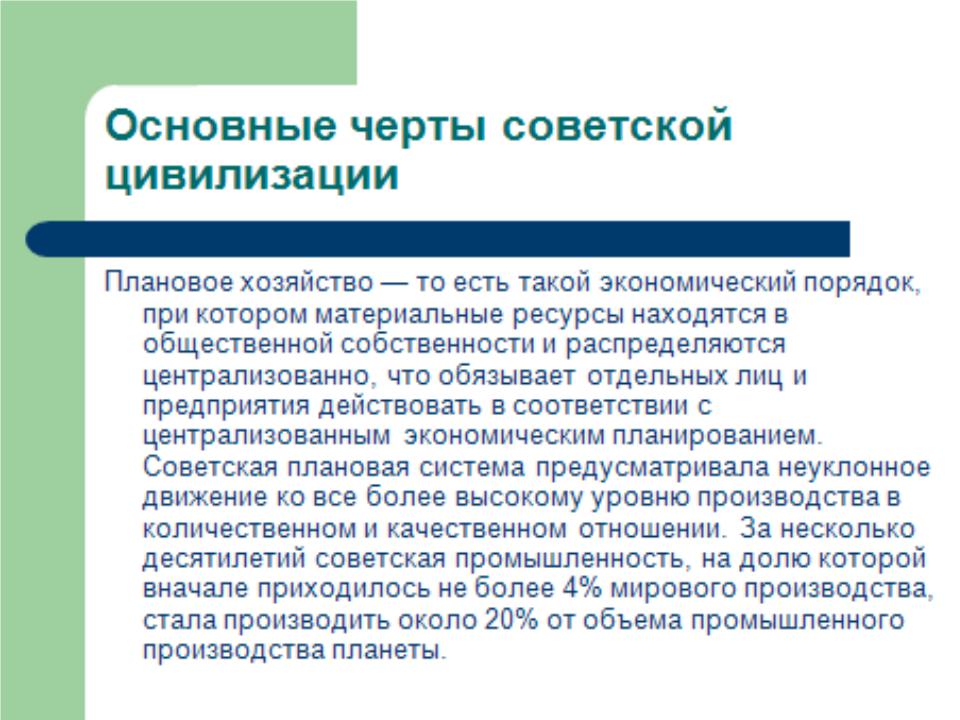 Основные черты советской цивилизации

Плановое хозяйство — то есть такой экономический порядок, при котором материальные ресурсы находятся в общественной собственности и распределяются централизованно, что обязывает отдельных лиц и предприятия действовать в соответствии с централизованным экономическим планированием. Советская плановая система предусматривала неуклонное движение ко все более высокому уровню производства в количественном и качественном отношении. За несколько десятилетий советская промышленность, на долю которой вначале приходилось не более 4% мирового производства, стала производить около 20% от объема промышленного производства планеты.